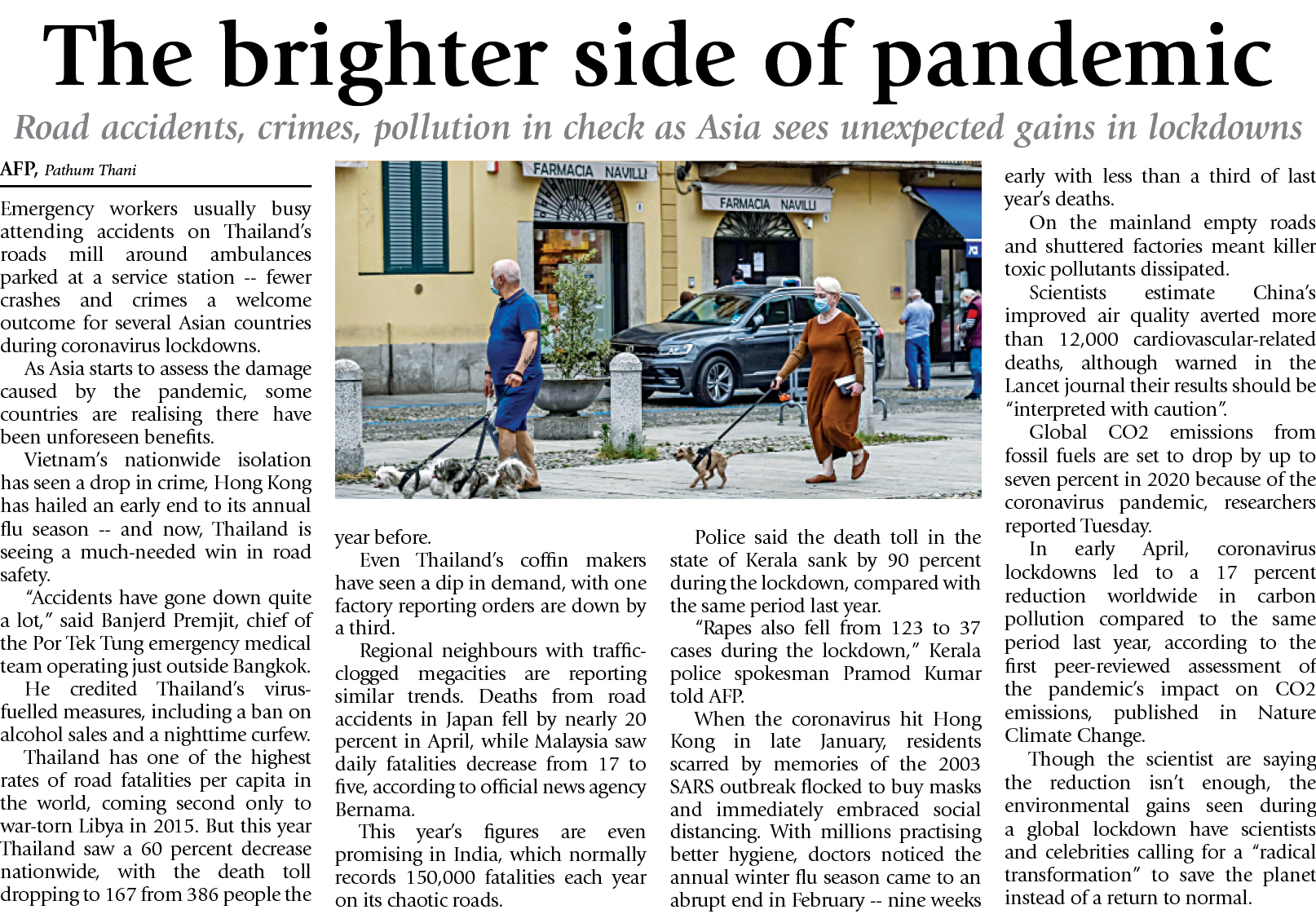 The brighter side of pandemic

Road accidents, crimes, pollution in check as Asia sees unexpected gains in lockdowns

AFP, Pathum Thani

Emergency workers usually busy attending accidents on Thailand's roads mill around ambulances parked at a service station -- fewer crashes and crimes a welcome outcome for several Asian countries during coronavirus lockdowns.

As Asia starts to assess the damage caused by the pandemic, some countries are realising there have been unforeseen benefits.

Vietnam's nationwide isolation has seen a drop in crime, Hong Kong has hailed an early end to its annual flu season -- and now, Thailand is seeing a much-needed win in road safety.

"Accidents have gone down quite a lot," said Banjerd Premjit, chief of the Por Tek Tung emergency medical team operating just outside Bangkok.

He credited Thailand's virus-fuelled measures, including a ban on alcohol sales and a nighttime curfew.

Thailand has one of the highest rates of road fatalities per capita in the world, coming second only to war-torn Libya in 2015. But this year Thailand saw a 60 percent decrease nationwide, with the death toll dropping to 167 from 386 people the year before.

Even Thailand's coffin makers have seen a dip in demand, with one factory reporting orders are down by a third.

Regional neighbours with traffic-clogged megacities are reporting similar trends. Deaths from road accidents in Japan fell by nearly 20 percent in April, while Malaysia saw daily fatalities decrease from 17 to five, according to official news agency Bernama.

This year's figures are even promising in India, which normally records 150,000 fatalities each year on its chaotic roads.

Police said the death toll in the state of Kerala sank by 90 percent during the lockdown, compared with the same period last year.

"Rapes also fell from 123 to 37 cases during the lockdown," Kerala police spokesman Pramod Kumar told AFP.

When the coronavirus hit Hong Kong in late January, residents scarred by memories of the 2003 SARS outbreak flocked to buy masks and immediately embraced social distancing. With millions practising better hygiene, doctors noticed the annual winter flu season came to an abrupt end in February -- nine weeks early with less than a third of last year's deaths.

On the mainland empty roads and shuttered factories meant killer toxic pollutants dissipated.

Scientists estimate China's improved air quality averted more than 12,000 cardiovascular-related deaths, although warned in the Lancet journal their results should be "interpreted with caution".

Global CO2 emissions from fossil fuels are set to drop by up to seven percent in 2020 because of the coronavirus pandemic, researchers reported Tuesday.

In early April, coronavirus lockdowns led to a 17 percent reduction worldwide in carbon pollution compared to the same period last year, according to the first peer-reviewed assessment of the pandemic's impact on CO2 emissions, published in Nature Climate Change.

Though the scientist are saying the reduction isn't enough, the environmental gains seen during a global lockdown have scientists and celebrities calling for a "radical transformation" to save the planet instead of a return to normal.

FARMACIA NAVILLI
FARMACIA NAVILLI